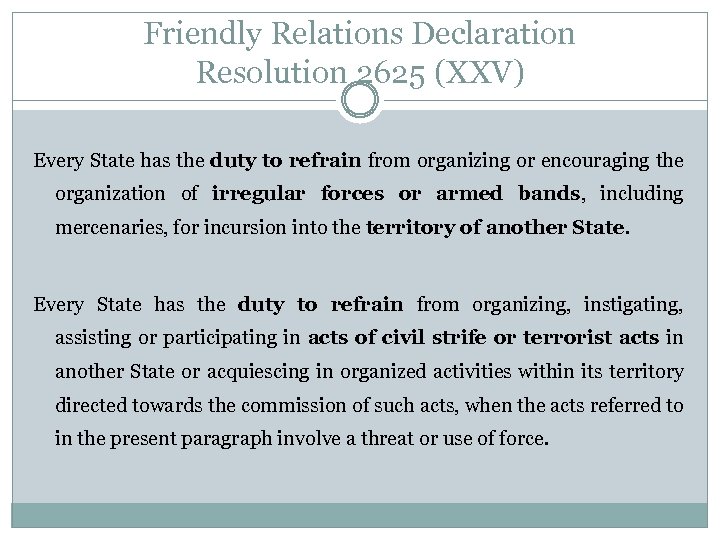 Friendly Relations Declaration
Resolution 2625 (XXV)

Every State has the duty to refrain from organizing or encouraging the organization of irregular forces or armed bands, including mercenaries, for incursion into the territory of another State.

Every State has the duty to refrain from organizing, instigating, assisting or participating in acts of civil strife or terrorist acts in another State or acquiescing in organized activities within its territory directed towards the commission of such acts, when the acts referred to in the present paragraph involve a threat or use of force.